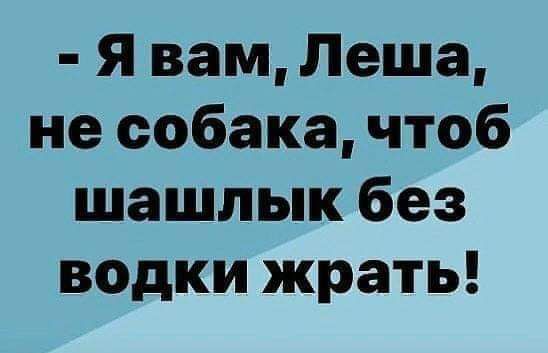 - Я вам, Леша, не собака, чтоб шашлык без водки жрать!